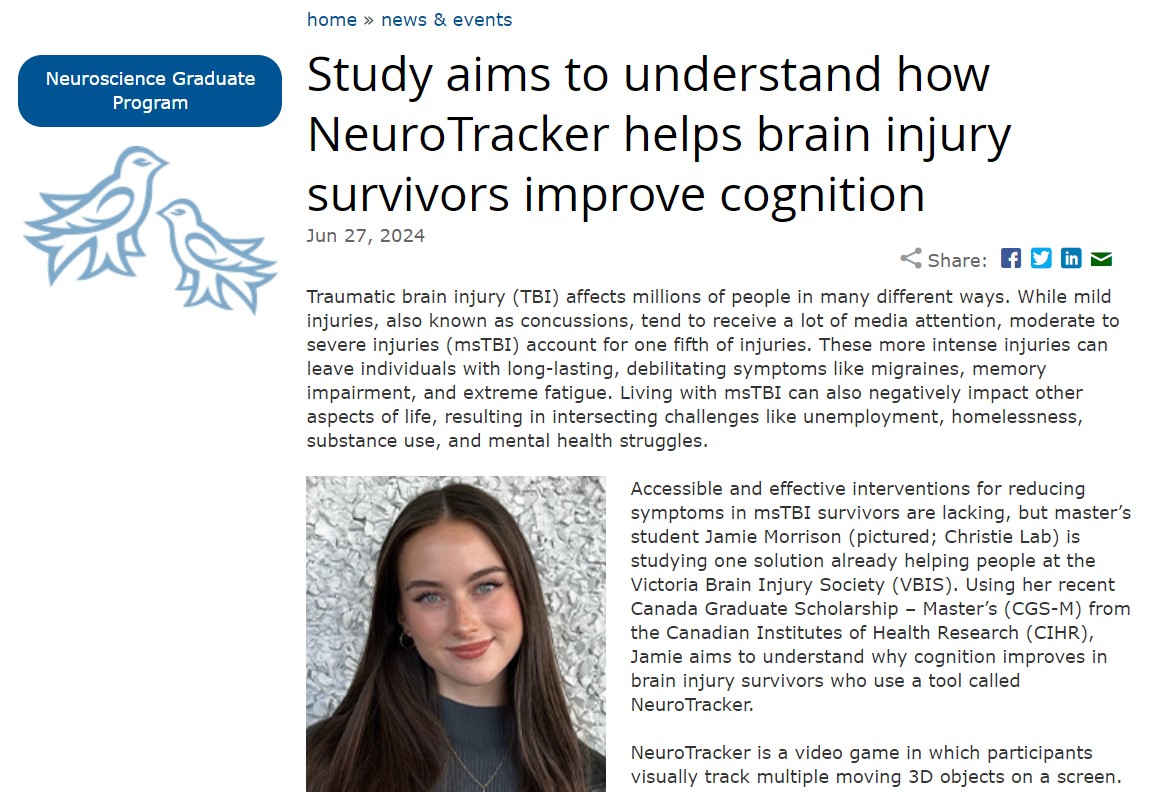 home » news & events

Neuroscience Graduate Program

Study aims to understand how NeuroTracker helps brain injury survivors improve cognition

Jun 27, 2024

Share:

Traumatic brain injury (TBI) affects millions of people in many different ways. While mild injuries, also known as concussions, tend to receive a lot of media attention, moderate to severe injuries (msTBI) account for one fifth of injuries. These more intense injuries can leave individuals with long-lasting, debilitating symptoms like migraines, memory impairment, and extreme fatigue. Living with msTBI can also negatively impact other aspects of life, resulting in intersecting challenges like unemployment, homelessness, substance use, and mental health struggles.

Accessible and effective interventions for reducing symptoms in msTBI survivors are lacking, but master's student Jamie Morrison (pictured; Christie Lab) is studying one solution already helping people at the Victoria Brain Injury Society (VBIS). Using her recent Canada Graduate Scholarship – Master's (CGS-M) from the Canadian Institutes of Health Research (CIHR), Jamie aims to understand why cognition improves in brain injury survivors who use a tool called NeuroTracker.

NeuroTracker is a video game in which participants visually track multiple moving 3D objects on a screen.